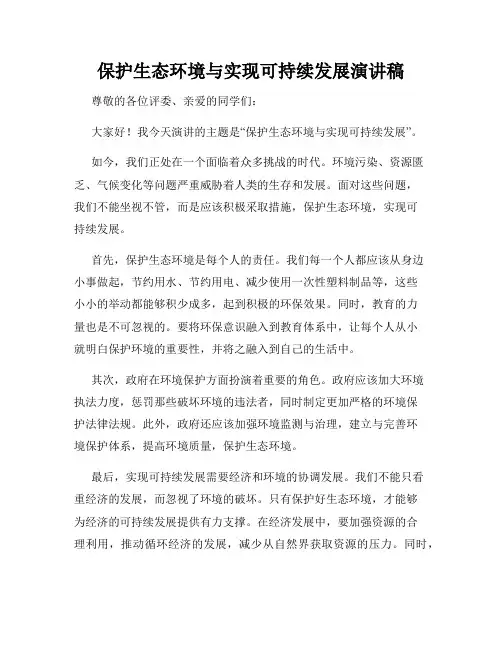 保护生态环境与实现可持续发展演讲稿

尊敬的各位评委、亲爱的同学们：

大家好！我今天演讲的主题是“保护生态环境与实现可持续发展”。

如今，我们正处在一个面临着众多挑战的时代。环境污染、资源匮乏、气候变化等问题严重威胁着人类的生存和发展。面对这些问题，我们不能坐视不管，而是应该积极采取措施，保护生态环境，实现可持续发展。

首先，保护生态环境是每个人的责任。我们每一个人都应该从身边小事做起，节约用水、节约用电、减少使用一次性塑料制品等，这些小小的举动都能够积少成多，起到积极的环保效果。同时，教育的力量也是不可忽视的。要将环保意识融入到教育体系中，让每个人从小就明白保护环境的重要性，并将之融入到自己的生活中。

其次，政府在环境保护方面扮演着重要的角色。政府应该加大环境执法力度，惩罚那些破坏环境的违法者，同时制定更加严格的环境保护法律法规。此外，政府还应该加强环境监测与治理，建立与完善环境保护体系，提高环境质量，保护生态环境。

最后，实现可持续发展需要经济和环境的协调发展。我们不能只看重经济的发展，而忽视了环境的破坏。只有保护好生态环境，才能够为经济的可持续发展提供有力支撑。在经济发展中，要加强资源的合理利用，推动循环经济的发展，减少从自然界获取资源的压力。同时，